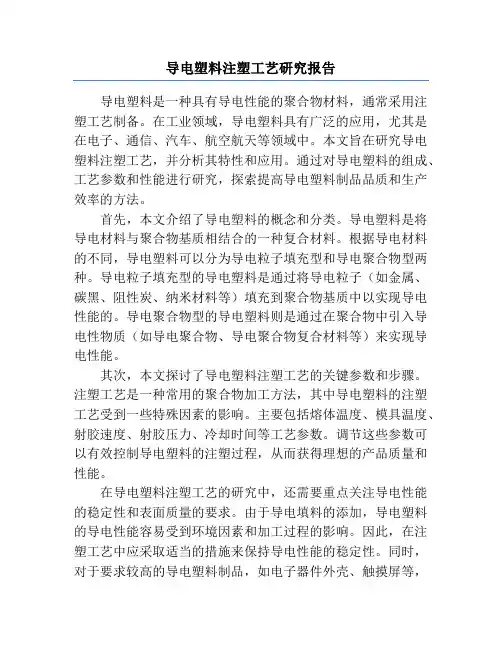 导电塑料注塑工艺研究报告

导电塑料是一种具有导电性能的聚合物材料，通常采用注塑工艺制备。在工业领域，导电塑料具有广泛的应用，尤其是在电子、通信、汽车、航空航天等领域中。本文旨在研究导电塑料注塑工艺，并分析其特性和应用。通过对导电塑料的组成、工艺参数和性能进行研究，探索提高导电塑料制品品质和生产效率的方法。

首先，本文介绍了导电塑料的概念和分类。导电塑料是将导电材料与聚合物基质相结合的一种复合材料。根据导电材料的不同，导电塑料可以分为导电粒子填充型和导电聚合物型两种。导电粒子填充型的导电塑料是通过将导电粒子（如金属、碳黑、阻性炭、纳米材料等）填充到聚合物基质中以实现导电性能的。导电聚合物型的导电塑料则是通过在聚合物中引入导电性物质（如导电聚合物、导电聚合物复合材料等）来实现导电性能。

其次，本文探讨了导电塑料注塑工艺的关键参数和步骤。注塑工艺是一种常用的聚合物加工方法，其中导电塑料的注塑工艺受到一些特殊因素的影响。主要包括熔体温度、模具温度、射胶速度、射胶压力、冷却时间等工艺参数。调节这些参数可以有效控制导电塑料的注塑过程，从而获得理想的产品质量和性能。

在导电塑料注塑工艺的研究中，还需要重点关注导电性能的稳定性和表面质量的要求。由于导电填料的添加，导电塑料的导电性能容易受到环境因素和加工过程的影响。因此，在注塑工艺中应采取适当的措施来保持导电性能的稳定性。同时，对于要求较高的导电塑料制品，如电子器件外壳、触摸屏等，